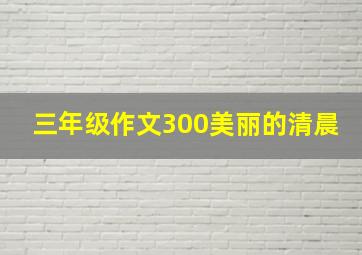 三年级作文300美丽的清晨